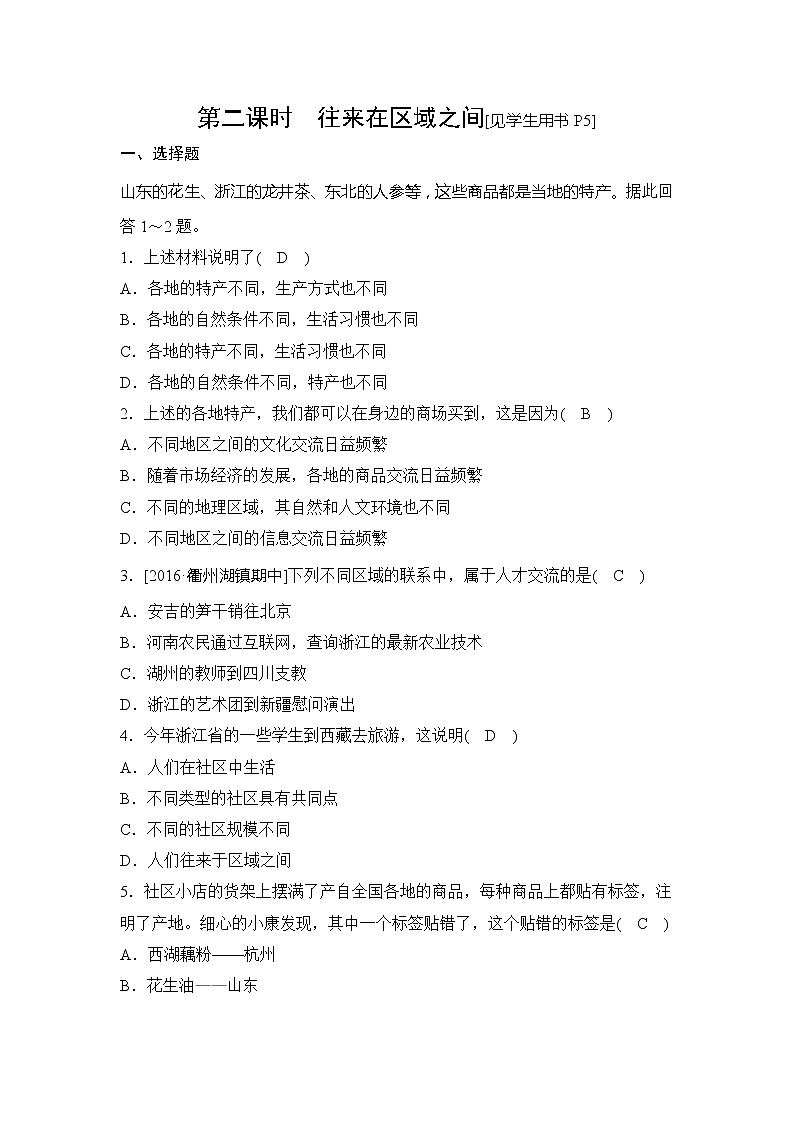 第二课时　往来在区域之间[见学生用书 P5]

一、选择题

山东的花生、浙江的龙井茶、东北的人参等，这些商品都是当地的特产。据此回答 1～2 题。

1．上述材料说明了(　D　)

A．各地的特产不同，生产方式也不同

B．各地的自然条件不同，生活习惯也不同

C．各地的特产不同，生活习惯也不同

D．各地的自然条件不同，特产也不同

2．上述的各地特产，我们都可以在身边的商场买到，这是因为(　B　)

A．不同地区之间的文化交流日益频繁

B．随着市场经济的发展，各地的商品交流日益频繁

C．不同的地理区域，其自然和人文环境也不同

D．不同地区之间的信息交流日益频繁

3．[2016·衢州湖镇期中]下列不同区域的联系中，属于人才交流的是(　C　)

A．安吉的笋干销往北京

B．河南农民通过互联网，查询浙江的最新农业技术

C．湖州的教师到四川支教

D．浙江的艺术团到新疆慰问演出

4．今年浙江省的一些学生到西藏去旅游，这说明(　D　)

A．人们在社区中生活

B．不同类型的社区具有共同点

C．不同的社区规模不同

D．人们往来于区域之间

5．社区小店的货架上摆满了产自全国各地的商品，每种商品上都贴有标签，注明了产地。细心的小康发现，其中一个标签贴错了，这个贴错的标签是(　C　)

A．西湖藕粉——杭州

B．花生油——山东